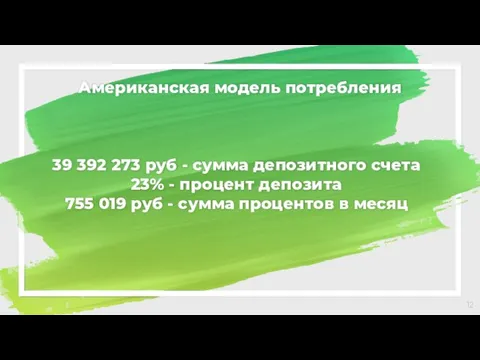 Американская модель потребления

39 392 273 руб - сумма депозитного счета
23% - процент депозита
755 019 руб - сумма процентов в месяц

12